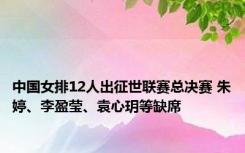 中国女排12人出征世联赛总决赛 朱婷、李盈莹、袁心玥等缺席